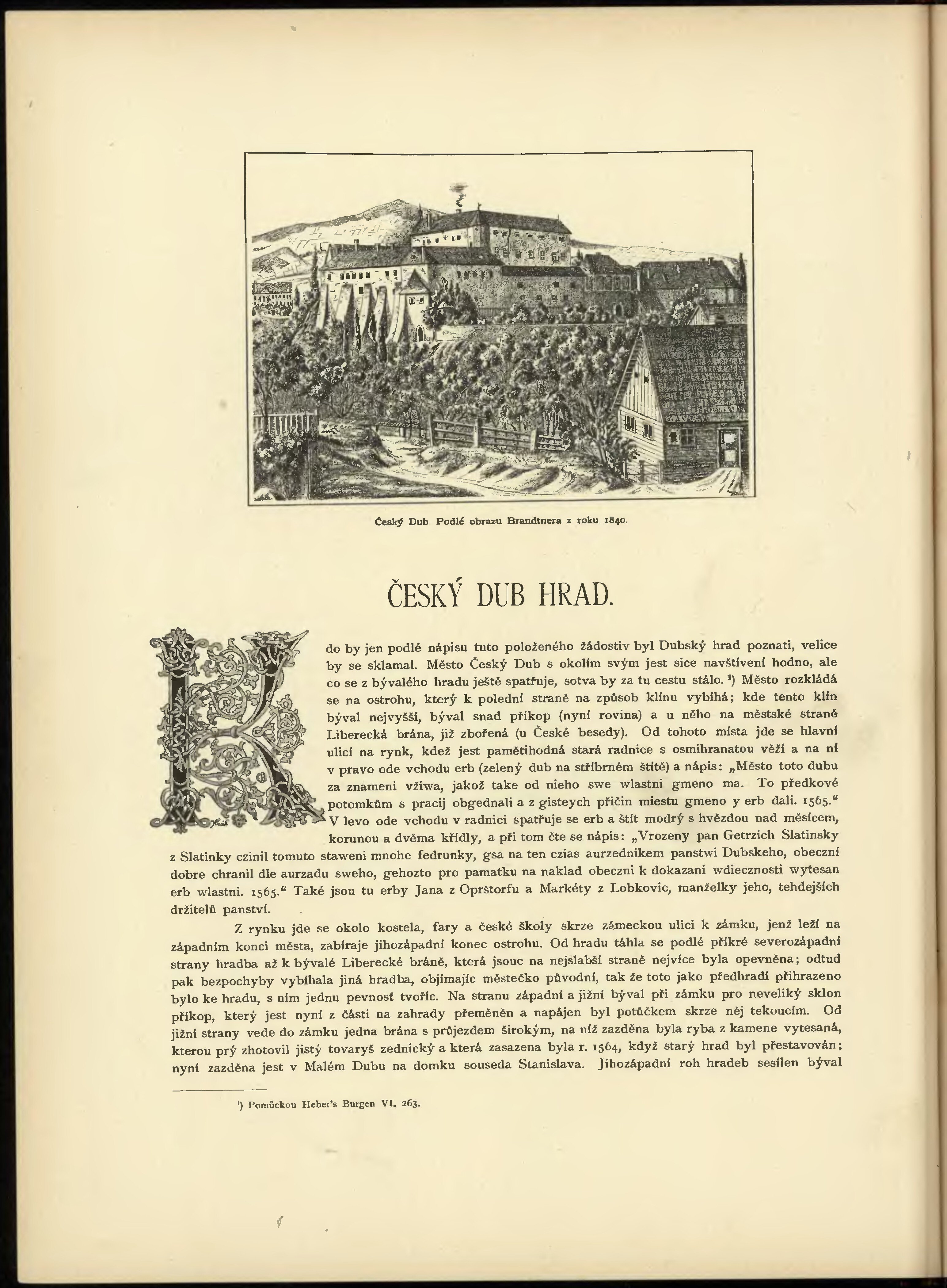 Český Dub Podlé obrazu Brandtnera z roku 1840.

ČESKÝ DUB HRAD.

Kdo by jen podlé nápisu tuto položeného žádostiv byl Dubský hrad poznati, velice by se sklamal. Město Český Dub s okolím svým jest sice navštívení hodno, ale co se z bývalého hradu ještě spatřuje, sotva by za tu cestu stálo. ¹) Město rozkládá se na ostrohu, který k polední straně na způsob klínu vybíhá; kde tento klín býval nejvyšší, býval snad příkop (nyní rovina) a u něho na městské straně Liberecká brána, již zbořená (u České besedy). Od tohoto místa jde se hlavní ulicí na rynk, kdež jest pamětihodná stará radnice s osmihranatou věží a na ní v pravo ode vchodu erb (zelený dub na stříbrném štítě) a nápis: „Město toto dubu za znameni vžiwa, jakož take od nieho swe wlastni gmeno ma. To předkové potomkům s pracij obgednali a z gisteych přičin miestu gmeno y erb dali. 1565.“ V levo ode vchodu v radnici spatřuje se erb a štít modrý s hvězdou nad měsícem, korunou a dvěma křídly, a při tom čte se nápis: „Vrozeny pan Getrzich Slatinsky z Slatinky czinil tomuto staweni mnohe fedrunky, gsa na ten czias aurzednikem panstwi Dubskeho, obeczní dobre chranil dle aurzadu sweho, gehozto pro pamatku na naklad obeczni k dokazani wdiecznosti wytesan erb wlastni. 1565.“ Také jsou tu erby Jana z Oprštorfu a Markéty z Lobkovic, manželky jeho, tehdejších držitelů panství.

Z rynku jde se okolo kostela, fary a české školy skrze zámeckou ulici k zámku, jenž leží na západním konci města, zabíraje jihozápadní konec ostrohu. Od hradu táhla se podlé příkré severozápadní strany hradba až k bývalé Liberecké bráně, která jsouc na nejslabší straně nejvíce byla opevněna; odtud pak bezpochyby vybíhala jiná hradba, objímajíc městečko původní, tak že toto jako předhradí přihrazeno bylo ke hradu, s ním jednu pevnosť tvoříc. Na stranu západní a jižní býval při zámku pro neveliký sklon příkop, který jest nyní z části na zahrady přeměněn a napájen byl potůčkem skrze něj tekoucím. Od jižní strany vede do zámku jedna brána s průjezdem širokým, na níž zazděna byla ryba z kamene vytesaná, kterou prý zhotovil jistý tovaryš zednický a která zasazena byla r. 1564, když starý hrad byl přestavován; nyní zazděna jest v Malém Dubu na domku souseda Stanislava. Jihozápadní roh hradeb sesílen býval

¹) Pomůckou Heber's Burgen VI. 263.